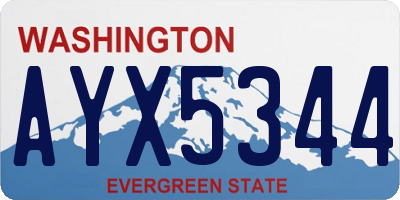 WASHINGTON

AYX5344

EVERGREEN STATE